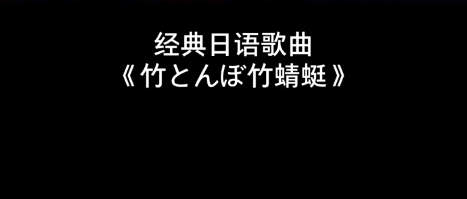 经典日语歌曲
《竹とんぼ竹蜻蜓》